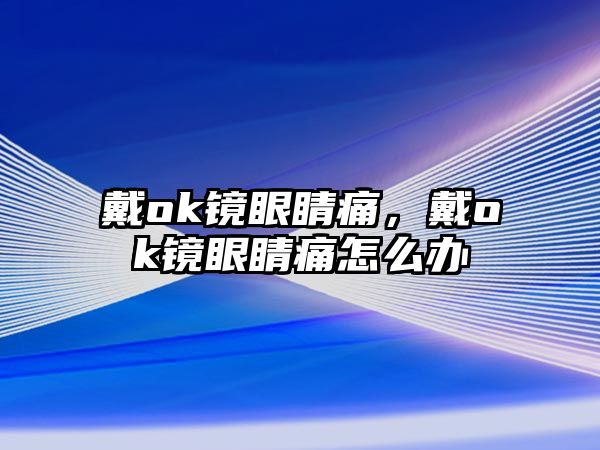 戴ok镜眼睛痛，戴ok镜眼睛痛怎么办